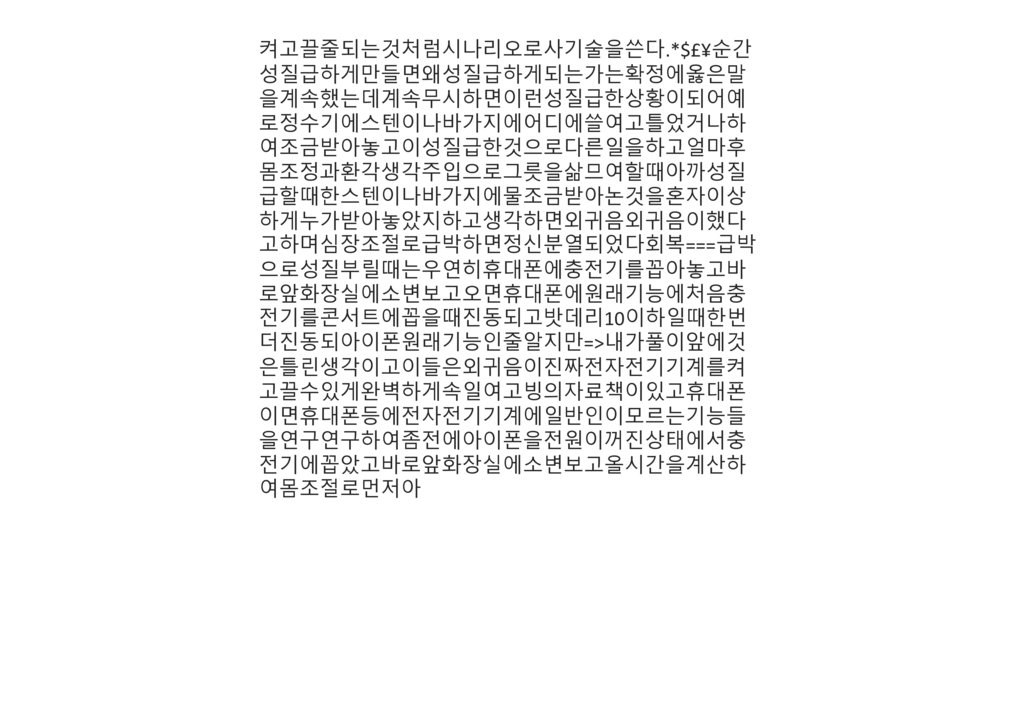 켜고끌줄되는것처럼시나리오로사기술을쓴다.*$£¥순간성질급하게만들면왜성질급하게되는가는확정에옳은말을계속했는데계속무시하면이런성질급한상황이되어예로정수기에스텐이나바가지에어디에쓸여고틀었거나하여조금받아놓고이성질급한것으로다른일을하고얼마후몸조정과환각생각주입으로그릇을삶므여할때아까성질급할때한스텐이나바가지에물조금받아논것을혼자이상하게누가받아놓았지하고생각하면외귀음외귀음이했다고하며심장조절로급박하면정신분열되었다회복===급박으로성질부릴때는우연히휴대폰에충전기를꼽아놓고바로앞화장실에소변보고오면휴대폰에원래기능에처음충전기를콘서트에꼽을때진동되고밧데리10이하일때한번더진동되아이폰원래기능인줄알지만=>내가풀이앞에것은틀린생각이고이들은외귀음이진짜전자전기기계를켜고끌수있게완벽하게속일여고빙의자료책이있고휴대폰이면휴대폰등에전자전기기계에일반인이모르는기능들을연구연구하여좀전에아이폰을전원이꺼진상태에서충전기에꼽았고바로앞화장실에소변보고올시간을계산하여몸조절로먼저아